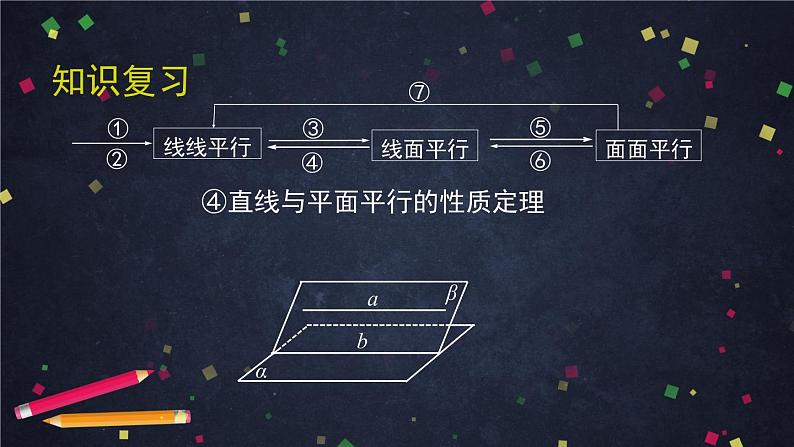 知识复习

⑦

①
②
线线平行
③
④
线面平行
⑤
⑥
面面平行

④直线与平面平行的性质定理

$a$
$\beta$
$b$
$\alpha$